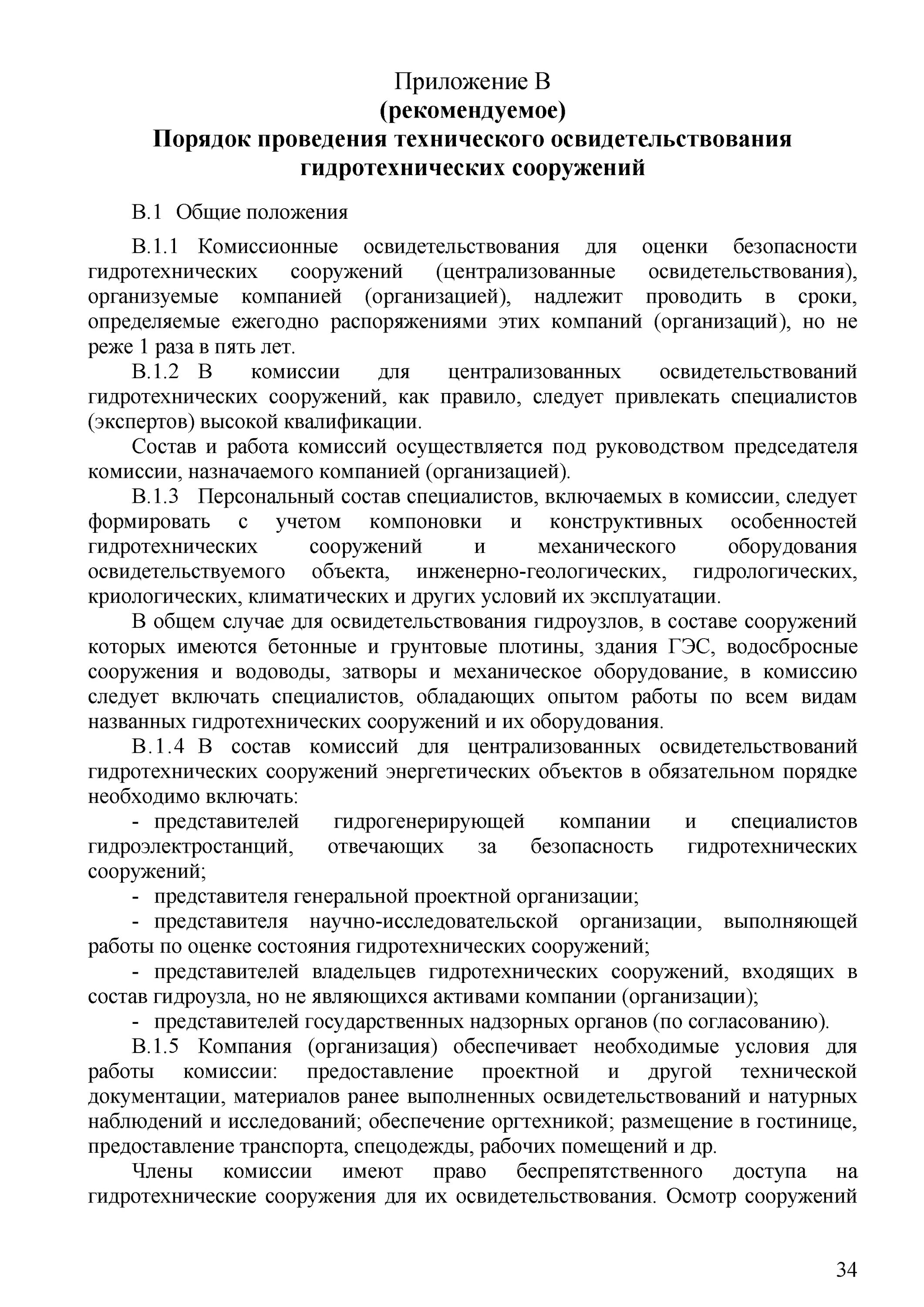 Приложение В
(рекомендуемое)
Порядок проведения технического освидетельствования гидротехнических сооружений

В.1 Общие положения

В.1.1 Комиссионные освидетельствования для оценки безопасности гидротехнических сооружений (централизованные освидетельствования), организуемые компанией (организацией), надлежит проводить в сроки, определяемые ежегодно распоряжениями этих компаний (организаций), но не реже 1 раза в пять лет.

В.1.2 В комиссии для централизованных освидетельствований гидротехнических сооружений, как правило, следует привлекать специалистов (экспертов) высокой квалификации.

Состав и работа комиссий осуществляется под руководством председателя комиссии, назначаемого компанией (организацией).

В.1.3 Персональный состав специалистов, включаемых в комиссии, следует формировать с учетом компоновки и конструктивных особенностей гидротехнических сооружений и механического оборудования освидетельствуемого объекта, инженерно-геологических, гидрологических, криологических, климатических и других условий их эксплуатации.

В общем случае для освидетельствования гидроузлов, в составе сооружений которых имеются бетонные и грунтовые плотины, здания ГЭС, водосбросные сооружения и водоводы, затворы и механическое оборудование, в комиссию следует включать специалистов, обладающих опытом работы по всем видам названных гидротехнических сооружений и их оборудования.

В.1.4 В состав комиссий для централизованных освидетельствований гидротехнических сооружений энергетических объектов в обязательном порядке необходимо включать:

- представителей гидрогенерирующей компании и специалистов гидроэлектростанций, отвечающих за безопасность гидротехнических сооружений;

- представителя генеральной проектной организации;

- представителя научно-исследовательской организации, выполняющей работы по оценке состояния гидротехнических сооружений;

- представителей владельцев гидротехнических сооружений, входящих в состав гидроузла, но не являющихся активами компании (организации);

- представителей государственных надзорных органов (по согласованию).

В.1.5 Компания (организация) обеспечивает необходимые условия для работы комиссии: предоставление проектной и другой технической документации, материалов ранее выполненных освидетельствований и натурных наблюдений и исследований; обеспечение оргтехникой; размещение в гостинице, предоставление транспорта, спецодежды, рабочих помещений и др.

Члены комиссии имеют право беспрепятственного доступа на гидротехнические сооружения для их освидетельствования. Осмотр сооружений

34